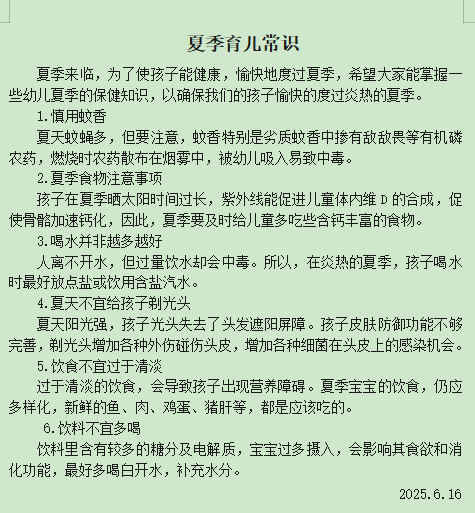 夏季育儿常识

夏季来临，为了使孩子能健康，愉快地度过夏季，希望大家能掌握一些幼儿夏季的保健知识，以确保我们的孩子愉快的度过炎热的夏季。

1.慎用蚊香

夏天蚊蝇多，但要注意，蚊香特别是劣质蚊香中掺有敌敌畏等有机磷农药，燃烧时农药散布在烟雾中，被幼儿吸入易致中毒。

2.夏季食物注意事项

孩子在夏季晒太阳时间过长，紫外线能促进儿童体内维 D 的合成，促使骨骼加速钙化，因此，夏季要及时给儿童多吃些含钙丰富的食物。

3.喝水并非越多越好

人离不开水，但过量饮水却会中毒。所以，在炎热的夏季，孩子喝水时最好放点盐或饮用含盐汽水。

4.夏天不宜给孩子剃光头

夏天阳光强，孩子光头失去了头发遮阳屏障。孩子皮肤防御功能不够完善，剃光头增加各种外伤碰伤头皮，增加各种细菌在头皮上的感染机会。

5.饮食不宜过于清淡

过于清淡的饮食，会导致孩子出现营养障碍。夏季宝宝的饮食，仍应多样化，新鲜的鱼、肉、鸡蛋、猪肝等，都是应该吃的。

6.饮料不宜多喝

饮料里含有较多的糖分及电解质，宝宝过多摄入，会影响其食欲和消化功能，最好多喝白开水，补充水分。

2025.6.16